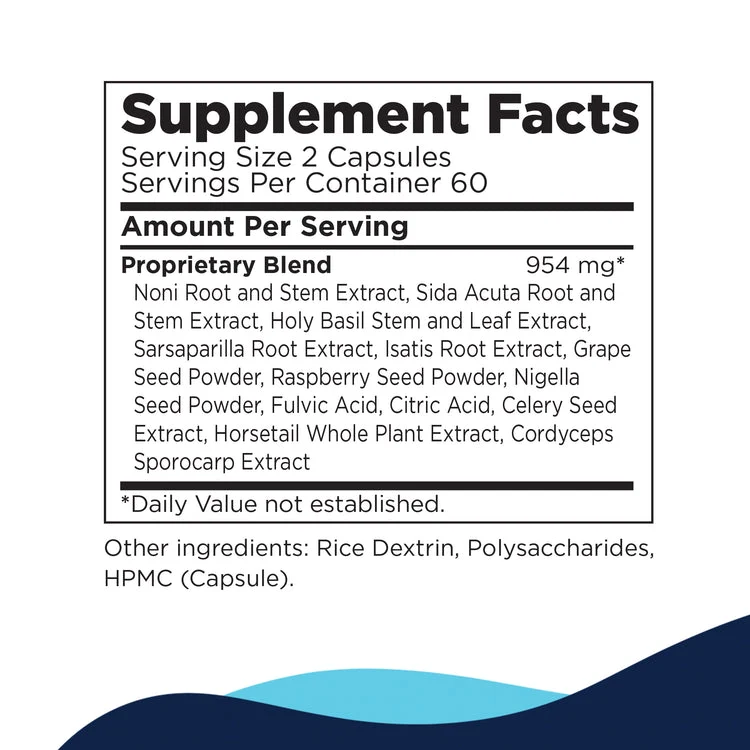 Supplement Facts
Serving Size 2 Capsules
Servings Per Container 60

Amount Per Serving

Proprietary Blend 954 mg*
Noni Root and Stem Extract, Sida Acuta Root and Stem Extract, Holy Basil Stem and Leaf Extract, Sarsaparilla Root Extract, Isatis Root Extract, Grape Seed Powder, Raspberry Seed Powder, Nigella Seed Powder, Fulvic Acid, Citric Acid, Celery Seed Extract, Horsetail Whole Plant Extract, Cordyceps Sporocarp Extract

*Daily Value not established.

Other ingredients: Rice Dextrin, Polysaccharides, HPMC (Capsule).